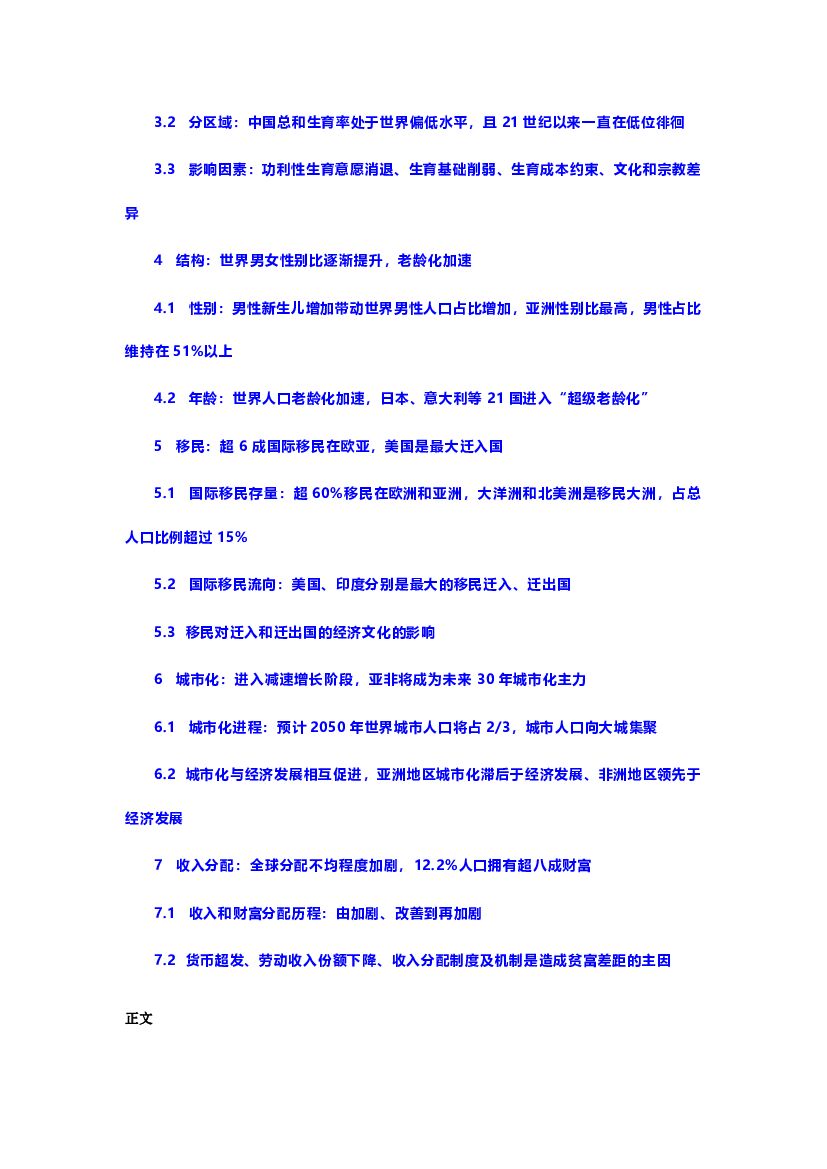 3.2 分区域：中国总和生育率处于世界偏低水平，且21世纪以来一直在低位徘徊

3.3 影响因素：功利性生育意愿消退、生育基础削弱、生育成本约束、文化和宗教差异

4 结构：世界男女性别比逐渐提升，老龄化加速

4.1 性别：男性新生儿增加带动世界男性人口占比增加，亚洲性别比最高，男性占比维持在51%以上

4.2 年龄：世界人口老龄化加速，日本、意大利等21国进入“超级老龄化”

5 移民：超6成国际移民在欧亚，美国是最大迁入国

5.1 国际移民存量：超60%移民在欧洲和亚洲，大洋洲和北美洲是移民大洲，占总人口比例超过15%

5.2 国际移民流向：美国、印度分别是最大的移民迁入、迁出国

5.3 移民对迁入和迁出国的经济文化的影响

6 城市化：进入减速增长阶段，亚非将成为未来30年城市化主力

6.1 城市化进程：预计2050年世界城市人口将占2/3，城市人口向大城集聚

6.2 城市化与经济发展相互促进，亚洲地区城市化滞后于经济发展、非洲地区领先于经济发展

7 收入分配：全球分配不均程度加剧，12.2%人口拥有超八成财富

7.1 收入和财富分配历程：由加剧、改善到再加剧

7.2 货币超发、劳动收入份额下降、收入分配制度及机制是造成贫富差距的主因

正文